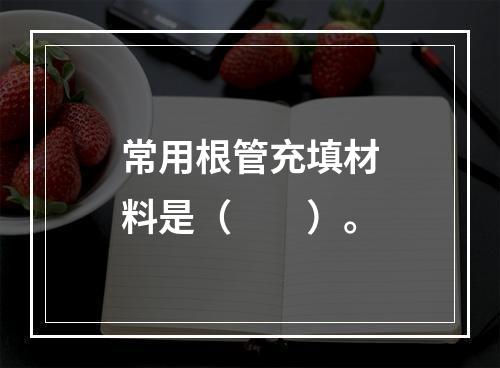 常用根管充填材料是（　　）。